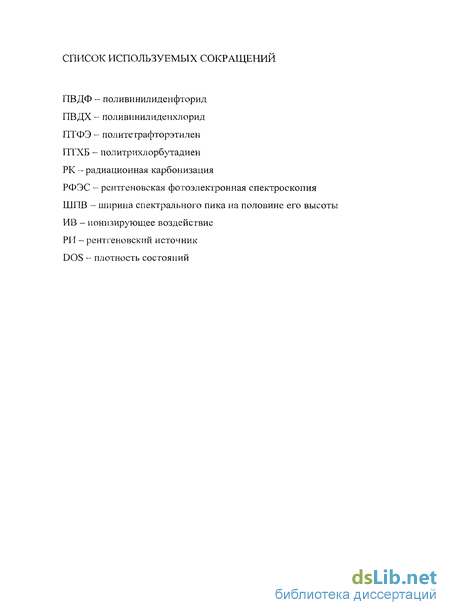 СПИСОК ИСПОЛЬЗУЕМЫХ СОКРАЩЕНИЙ

ПВДФ – поливинилиденфторид

ПВДХ – поливинилиденхлорид

ПТФЭ – политетрафторэтилен

ПТХБ – политрихлорбутадиен

РК – радиационная карбонизация

РФЭС – рентгеновская фотоэлектронная спектроскопия

ШПВ – ширина спектрального пика на половине его высоты

ИВ – ионизирующее воздействие

РИ – рентгеновский источник

DOS – плотность состояний

dsLib.net
библиотека диссертаций